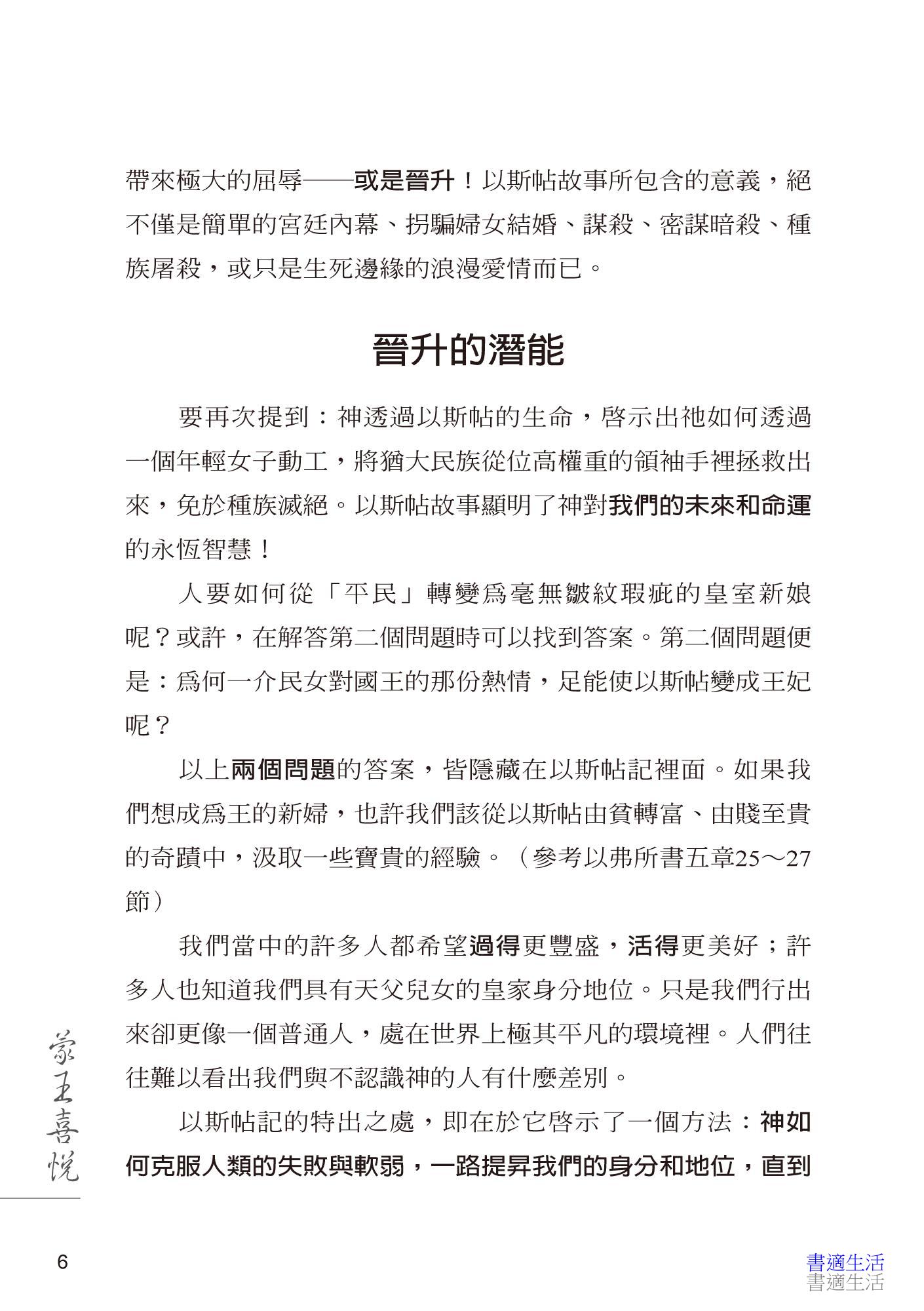 帶來極大的屈辱——或是晉升！以斯帖故事所包含的意義，絕不僅是簡單的宮廷內幕、拐騙婦女結婚、謀殺、密謀暗殺、種族屠殺，或只是生死邊緣的浪漫愛情而已。

晉升的潛能

要再次提到：神透過以斯帖的生命，啓示出祂如何透過一個年輕女子動工，將猶大民族從位高權重的領袖手裡拯救出來，免於種族滅絕。以斯帖故事顯明了神對我們的未來和命運的永恆智慧！

人要如何從「平民」轉變爲毫無皺紋瑕疵的皇室新娘呢？或許，在解答第二個問題時可以找到答案。第二個問題便是：爲何一介民女對國王的那份熱情，足能使以斯帖變成王妃呢？

以上兩個問題的答案，皆隱藏在以斯帖記裡面。如果我們想成爲王的新婦，也許我們該從以斯帖由貧轉富、由賤至貴的奇蹟中，汲取一些寶貴的經驗。（參考以弗所書五章25～27節）

我們當中的許多人都希望過得更豐盛，活得更美好；許多人也知道我們具有天父兒女的皇家身分地位。只是我們行出來卻更像一個普通人，處在世界上極其平凡的環境裡。人們往往難以看出我們與不認識神的人有什麼差別。

以斯帖記的特出之處，即在於它啓示了一個方法：神如何克服人類的失敗與軟弱，一路提昇我們的身分和地位，直到

蒙王喜悅

6

書適生活
書適生活